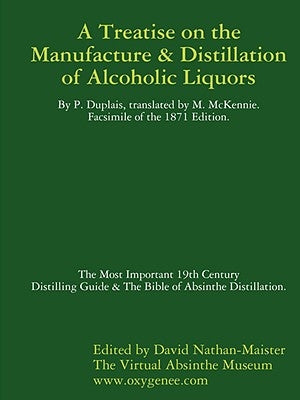 A Treatise on the Manufacture & Distillation of Alcoholic Liquors

By P. Duplais, translated by M. McKennie.
Facsimile of the 1871 Edition.

The Most Important 19th Century
Distilling Guide & The Bible of Absinthe Distillation.

Edited by David Nathan-Maister
The Virtual Absinthe Museum
www.oxygenee.com